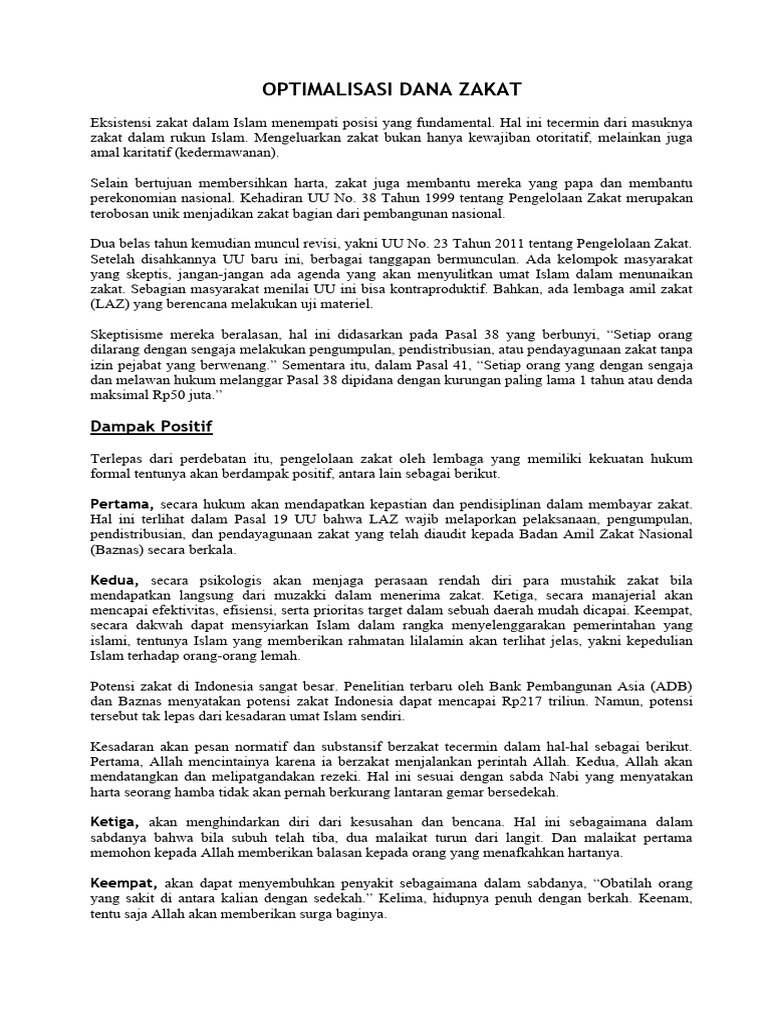 OPTIMALISASI DANA ZAKAT

Eksistensi zakat dalam Islam menempati posisi yang fundamental. Hal ini tecermin dari masuknya zakat dalam rukun Islam. Mengeluarkan zakat bukan hanya kewajiban otoritatif, melainkan juga amal karitatif (kedermawanan).

Selain bertujuan membersihkan harta, zakat juga membantu mereka yang papa dan membantu perekonomian nasional. Kehadiran UU No. 38 Tahun 1999 tentang Pengelolaan Zakat merupakan terobosan unik menjadikan zakat bagian dari pembangunan nasional.

Dua belas tahun kemudian muncul revisi, yakni UU No. 23 Tahun 2011 tentang Pengelolaan Zakat. Setelah disahkannya UU baru ini, berbagai tanggapan bermunculan. Ada kelompok masyarakat yang skeptis, jangan-jangan ada agenda yang akan menyulitkan umat Islam dalam menunaikan zakat. Sebagian masyarakat menilai UU ini bisa kontraproduktif. Bahkan, ada lembaga amil zakat (LAZ) yang berencana melakukan uji materiel.

Skeptisisme mereka beralasan, hal ini didasarkan pada Pasal 38 yang berbunyi, "Setiap orang dilarang dengan sengaja melakukan pengumpulan, pendistribusian, atau pendayagunaan zakat tanpa izin pejabat yang berwenang." Sementara itu, dalam Pasal 41, "Setiap orang yang dengan sengaja dan melawan hukum melanggar Pasal 38 dipidana dengan kurungan paling lama 1 tahun atau denda maksimal Rp50 juta."

Dampak Positif

Terlepas dari perdebatan itu, pengelolaan zakat oleh lembaga yang memiliki kekuatan hukum formal tentunya akan berdampak positif, antara lain sebagai berikut.

Pertama, secara hukum akan mendapatkan kepastian dan pendisiplinan dalam membayar zakat. Hal ini terlihat dalam Pasal 19 UU bahwa LAZ wajib melaporkan pelaksanaan, pengumpulan, pendistribusian, dan pendayagunaan zakat yang telah diaudit kepada Badan Amil Zakat Nasional (Baznas) secara berkala.

Kedua, secara psikologis akan menjaga perasaan rendah diri para mustahik zakat bila mendapatkan langsung dari muzakki dalam menerima zakat. Ketiga, secara manajerial akan mencapai efektivitas, efisiensi, serta prioritas target dalam sebuah daerah mudah dicapai. Keempat, secara dakwah dapat mensyiarkan Islam dalam rangka menyelenggarakan pemerintahan yang islami, tentunya Islam yang memberikan rahmatan lilalamin akan terlihat jelas, yakni kepedulian Islam terhadap orang-orang lemah.

Potensi zakat di Indonesia sangat besar. Penelitian terbaru oleh Bank Pembangunan Asia (ADB) dan Baznas menyatakan potensi zakat Indonesia dapat mencapai Rp217 triliun. Namun, potensi tersebut tak lepas dari kesadaran umat Islam sendiri.

Kesadaran akan pesan normatif dan substansif berzakat tecermin dalam hal-hal sebagai berikut. Pertama, Allah mencintainya karena ia berzakat menjalankan perintah Allah. Kedua, Allah akan mendatangkan dan melipatgandakan rezeki. Hal ini sesuai dengan sabda Nabi yang menyatakan harta seorang hamba tidak akan pernah berkurang lantaran gemar bersedekah.

Ketiga, akan menghindarkan diri dari kesusahan dan bencana. Hal ini sebagaimana dalam sabdanya bahwa bila subuh telah tiba, dua malaikat turun dari langit. Dan malaikat pertama memohon kepada Allah memberikan balasan kepada orang yang menafkahkan hartanya.

Keempat, akan dapat menyembuhkan penyakit sebagaimana dalam sabdanya, "Obatilah orang yang sakit di antara kalian dengan sedekah." Kelima, hidupnya penuh dengan berkah. Keenam, tentu saja Allah akan memberikan surga baginya.